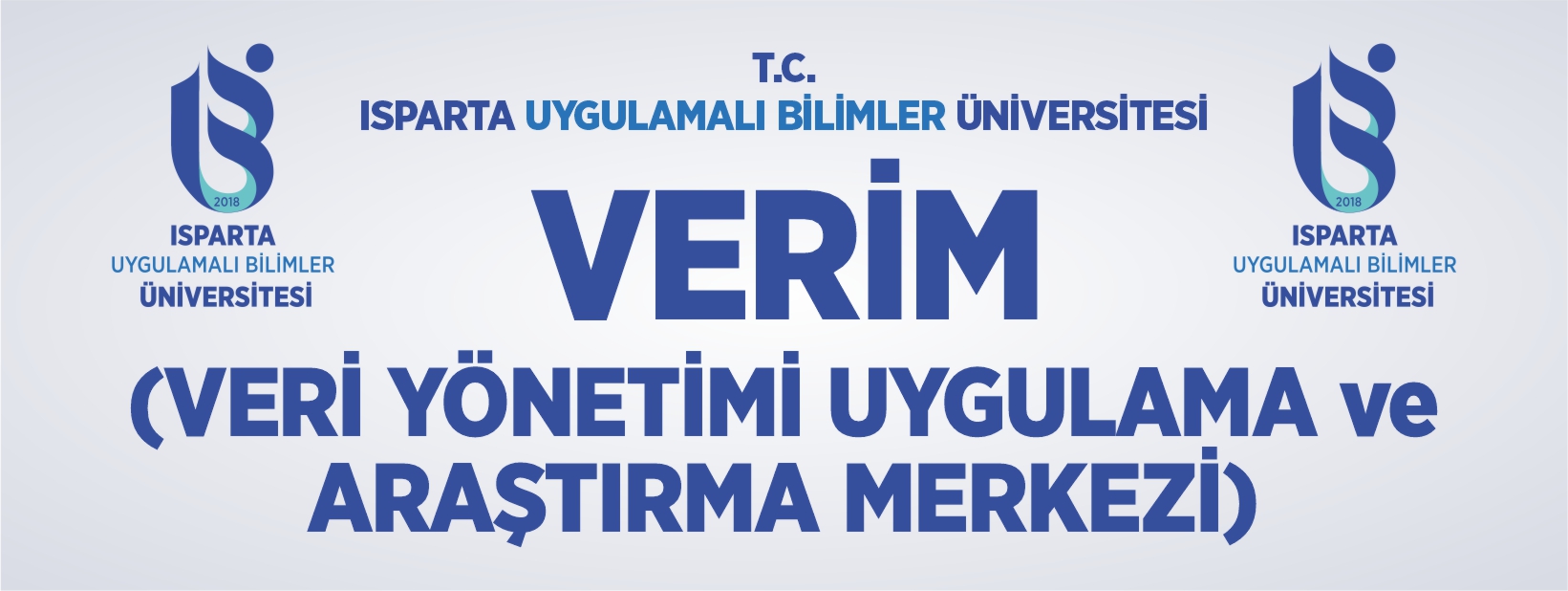 2018
ISPARTA
UYGULAMALI BİLİMLER
ÜNİVERSİTESİ

T.C.
ISPARTA UYGULAMALI BİLİMLER ÜNİVERSİTESİ

VERİM
(VERİ YÖNETİMİ UYGULAMA ve ARAŞTIRMA MERKEZİ)

2018
ISPARTA
UYGULAMALI BİLİMLER
ÜNİVERSİTESİ